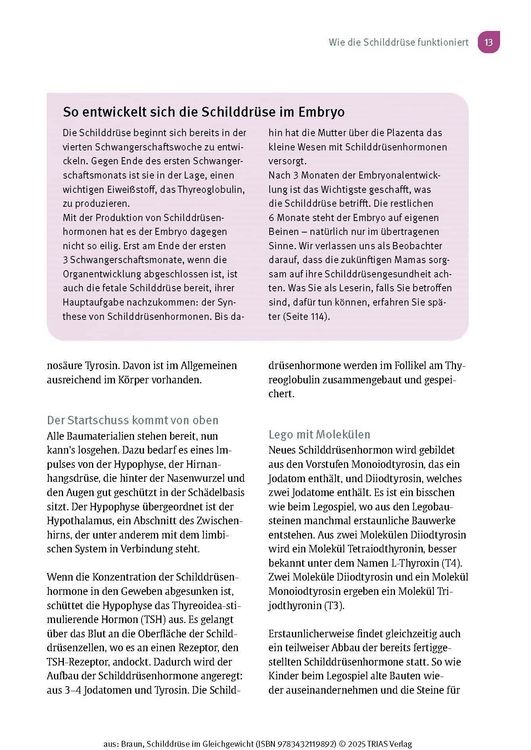 Wie die Schilddrüse funktioniert 13

So entwickelt sich die Schilddrüse im Embryo

Die Schilddrüse beginnt sich bereits in der vierten Schwangerschaftswoche zu entwickeln. Gegen Ende des ersten Schwangerschaftsmonats ist sie in der Lage, einen wichtigen Eiweißstoff, das Thyreoglobulin, zu produzieren.
Mit der Produktion von Schilddrüsenhormonen hat es der Embryo dagegen nicht so eilig. Erst am Ende der ersten 3 Schwangerschaftsmonate, wenn die Organentwicklung abgeschlossen ist, ist auch die fetale Schilddrüse bereit, ihrer Hauptaufgabe nachzukommen: der Synthese von Schilddrüsenhormonen. Bis dahin hat die Mutter über die Plazenta das kleine Wesen mit Schilddrüsenhormonen versorgt.
Nach 3 Monaten der Embryonalentwicklung ist das Wichtigste geschafft, was die Schilddrüse betrifft. Die restlichen 6 Monate steht der Embryo auf eigenen Beinen – natürlich nur im übertragenen Sinne. Wir verlassen uns als Beobachter darauf, dass die zukünftigen Mamas sorgsam auf ihre Schilddrüsengesundheit achten. Was Sie als Leserin, falls Sie betroffen sind, dafür tun können, erfahren Sie später (Seite 114).

nosäure Tyrosin. Davon ist im Allgemeinen ausreichend im Körper vorhanden.

Der Startschuss kommt von oben
Alle Baumaterialien stehen bereit, nun kann's losgehen. Dazu bedarf es eines Impulses von der Hypophyse, der Hirnanhangsdrüse, die hinter der Nasenwurzel und den Augen gut geschützt in der Schädelbasis sitzt. Der Hypophyse übergeordnet ist der Hypothalamus, ein Abschnitt des Zwischenhirns, der unter anderem mit dem limbischen System in Verbindung steht.

Wenn die Konzentration der Schilddrüsenhormone in den Geweben abgesunken ist, schüttet die Hypophyse das Thyreoidea-stimulierende Hormon (TSH) aus. Es gelangt über das Blut an die Oberfläche der Schilddrüsenzellen, wo es an einen Rezeptor, den TSH-Rezeptor, andockt. Dadurch wird der Aufbau der Schilddrüsenhormone angeregt: aus 3–4 Jodatomen und Tyrosin. Die Schilddrüsenhormone werden im Follikel am Thyreoglobulin zusammengebaut und gespeichert.

Lego mit Molekülen
Neues Schilddrüsenhormon wird gebildet aus den Vorstufen Monoiodtyrosin, das ein Jodatom enthält, und Diiodtyrosin, welches zwei Jodatome enthält. Es ist ein bisschen wie beim Legospiel, wo aus den Legobausteinen manchmal erstaunliche Bauwerke entstehen. Aus zwei Molekülen Diiodtyrosin wird ein Molekül Tetraiodthyronin, besser bekannt unter dem Namen L-Thyroxin (T4). Zwei Moleküle Diiodtyrosin und ein Molekül Monoiodtyrosin ergeben ein Molekül Trijodthyronin (T3).

Erstaunlicherweise findet gleichzeitig auch ein teilweiser Abbau der bereits fertiggestellten Schilddrüsenhormone statt. So wie Kinder beim Legospiel alte Bauten wieder auseinandernehmen und die Steine für

aus: Braun, Schilddrüse im Gleichgewicht (ISBN 9783432119892) © 2025 TRIAS Verlag